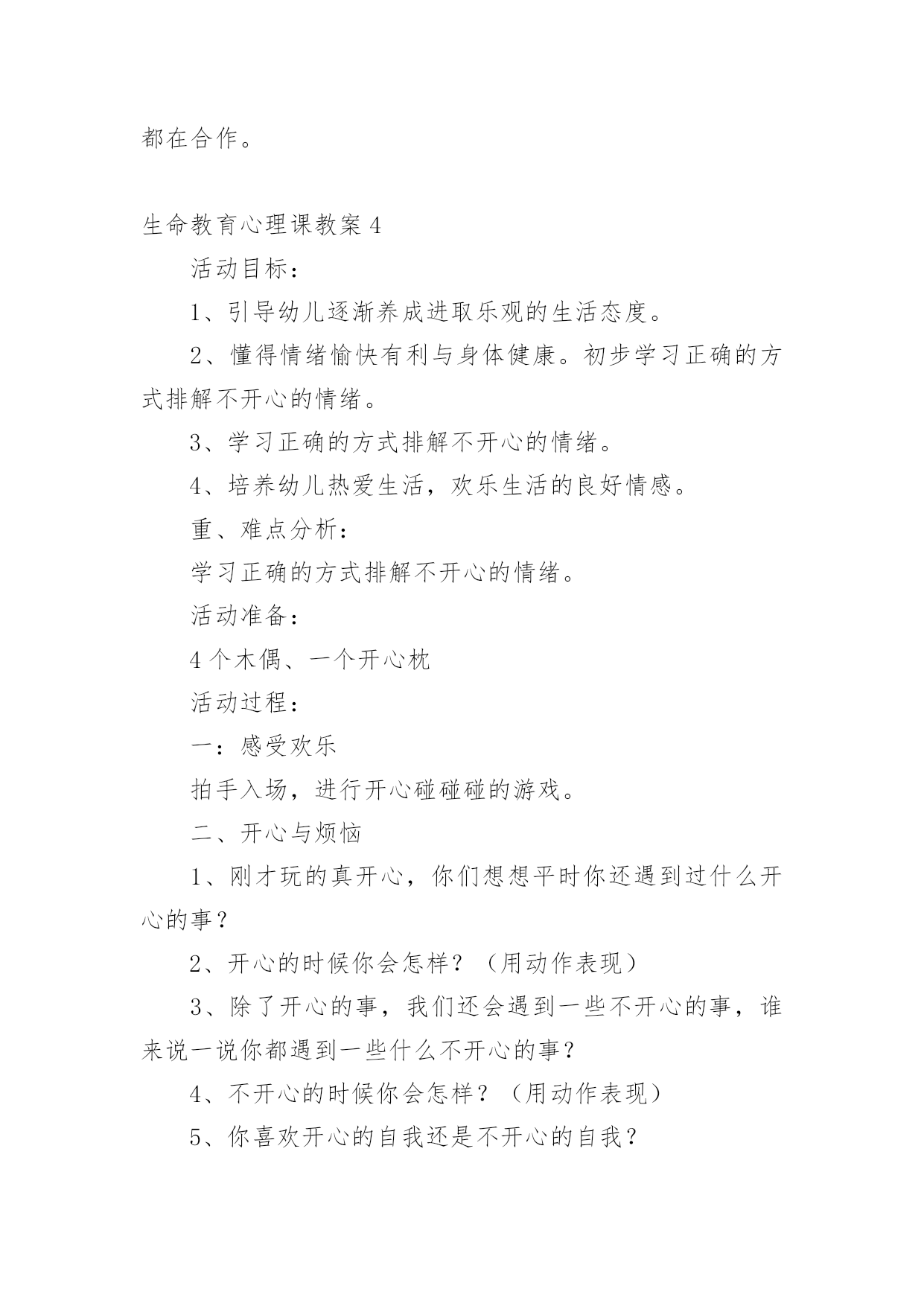 都在合作。

生命教育心理课教案 4

活动目标：

1、引导幼儿逐渐养成进取乐观的生活态度。

2、懂得情绪愉快有利与身体健康。初步学习正确的方式排解不开心的情绪。

3、学习正确的方式排解不开心的情绪。

4、培养幼儿热爱生活，欢乐生活的良好情感。

重、难点分析：

学习正确的方式排解不开心的情绪。

活动准备：

4 个木偶、一个开心枕

活动过程：

一：感受欢乐

拍手入场，进行开心碰碰碰的游戏。

二、开心与烦恼

1、刚才玩的真开心，你们想想平时你还遇到过什么开心的事？

2、开心的时候你会怎样？（用动作表现）

3、除了开心的事，我们还会遇到一些不开心的事，谁来说一说你都遇到一些什么不开心的事？

4、不开心的时候你会怎样？（用动作表现）

5、你喜欢开心的自我还是不开心的自我？